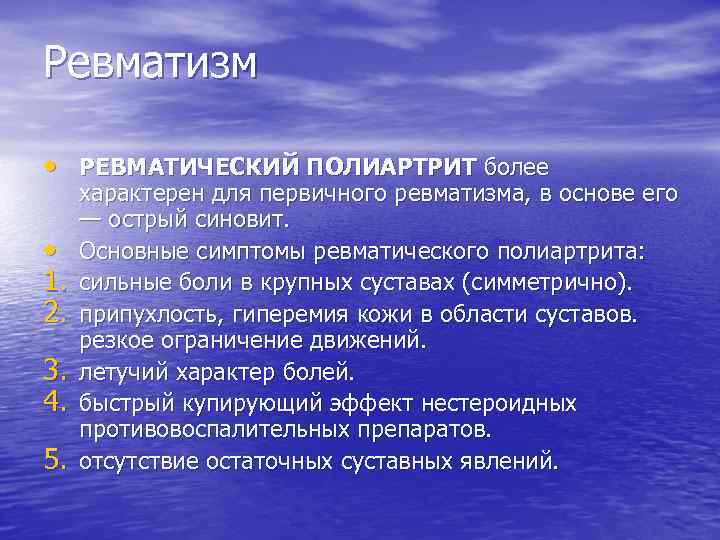 Ревматизм

• РЕВМАТИЧЕСКИЙ ПОЛИАРТРИТ более характерен для первичного ревматизма, в основе его — острый синовит.
• Основные симптомы ревматического полиартрита:
1. сильные боли в крупных суставах (симметрично).
2. припухлость, гиперемия кожи в области суставов. резкое ограничение движений.
3. летучий характер болей.
4. быстрый купирующий эффект нестероидных противовоспалительных препаратов.
5. отсутствие остаточных суставных явлений.